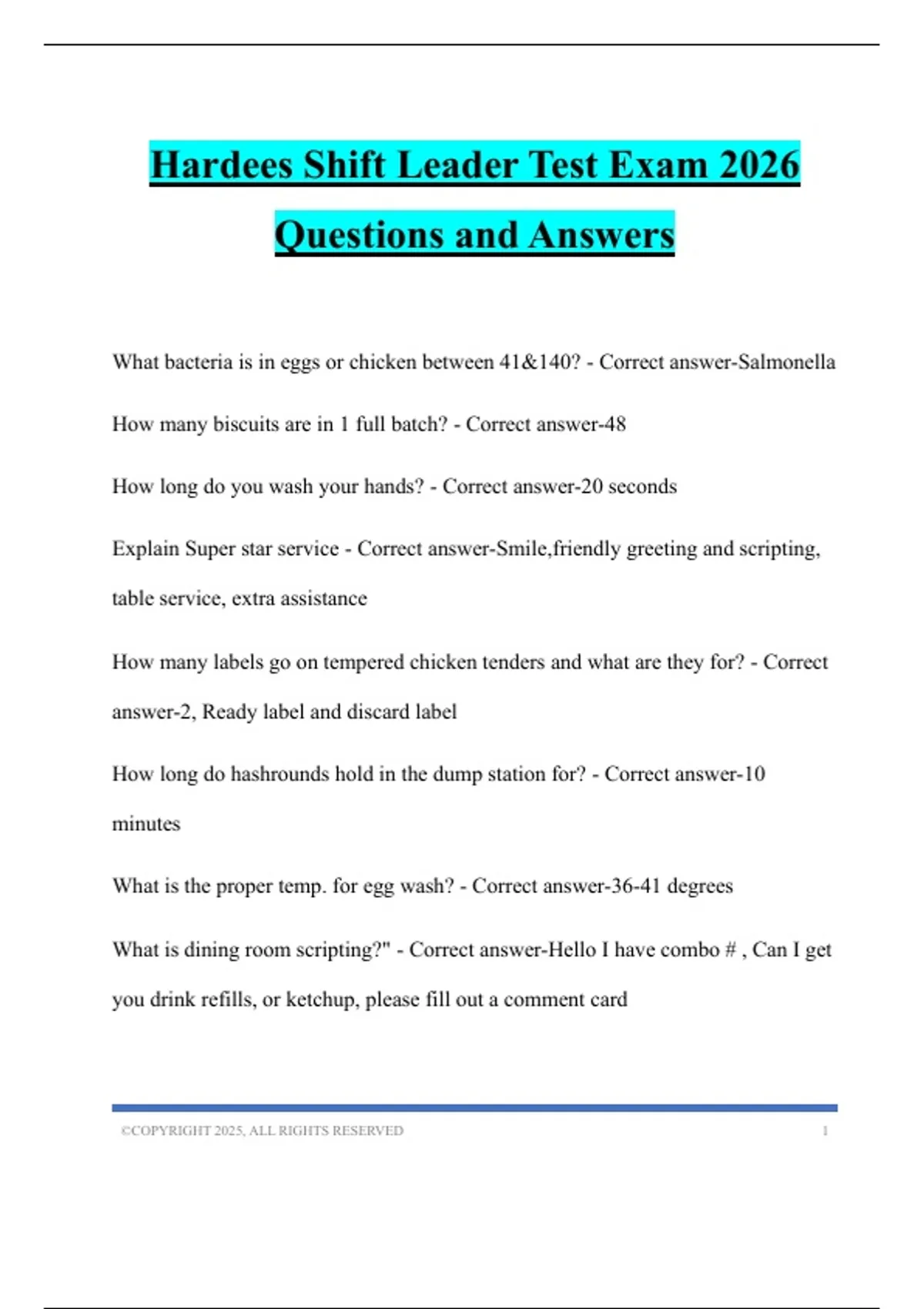 Hardees Shift Leader Test Exam 2026 Questions and Answers

What bacteria is in eggs or chicken between 41&140? - Correct answer-Salmonella

How many biscuits are in 1 full batch? - Correct answer-48

How long do you wash your hands? - Correct answer-20 seconds

Explain Super star service - Correct answer-Smile,friendly greeting and scripting, table service, extra assistance

How many labels go on tempered chicken tenders and what are they for? - Correct answer-2, Ready label and discard label

How long do hashrounds hold in the dump station for? - Correct answer-10 minutes

What is the proper temp. for egg wash? - Correct answer-36-41 degrees

What is dining room scripting?" - Correct answer-Hello I have combo # , Can I get you drink refills, or ketchup, please fill out a comment card

©COPYRIGHT 2025, ALL RIGHTS RESERVED 1